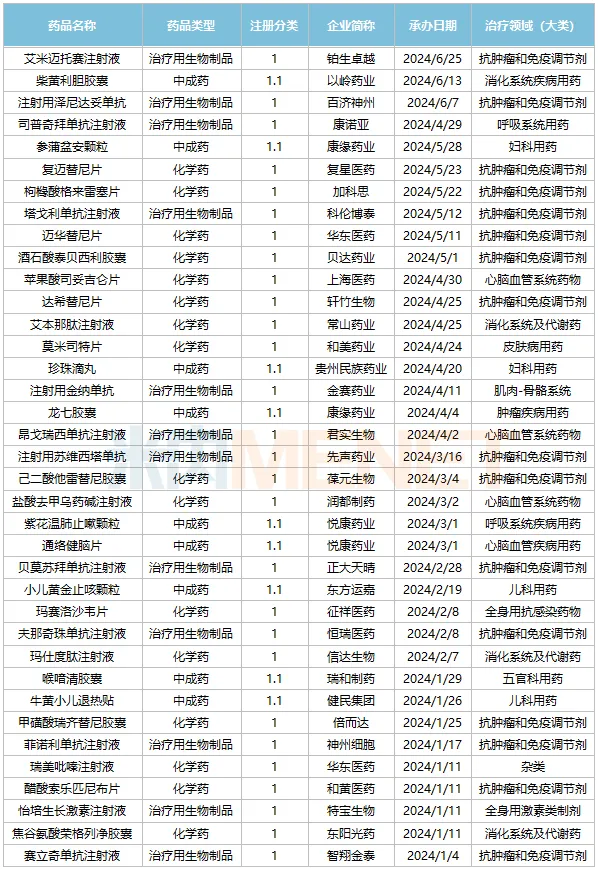 | 药品名称 | 药品类型 | 注册分类 | 企业简称 | 承办日期 | 治疗领域（大类） |
|---|---|---|---|---|---|
| 艾米迈托赛注射液 | 治疗用生物制品 | 1 | 铂生卓越 | 2024/6/25 | 抗肿瘤和免疫调节剂 |
| 柴黄利胆胶囊 | 中成药 | 1.1 | 以岭药业 | 2024/6/13 | 消化系统疾病用药 |
| 注射用泽尼达妥单抗 | 治疗用生物制品 | 1 | 百济神州 | 2024/6/7 | 抗肿瘤和免疫调节剂 |
| 司普奇拜单抗注射液 | 治疗用生物制品 | 1 | 康诺亚 | 2024/4/29 | 呼吸系统用药 |
| 参蒲盆安颗粒 | 中成药 | 1.1 | 康缘药业 | 2024/5/28 | 妇科用药 |
| 复迈替尼片 | 化学药 | 1 | 复星医药 | 2024/5/23 | 抗肿瘤和免疫调节剂 |
| 枸橼酸格来雷塞片 | 化学药 | 1 | 加科思 | 2024/5/22 | 抗肿瘤和免疫调节剂 |
| 塔戈利单抗注射液 | 治疗用生物制品 | 1 | 科伦博泰 | 2024/5/12 | 抗肿瘤和免疫调节剂 |
| 迈华替尼片 | 化学药 | 1 | 华东医药 | 2024/5/11 | 抗肿瘤和免疫调节剂 |
| 酒石酸泰贝西利胶囊 | 化学药 | 1 | 贝达药业 | 2024/5/1 | 抗肿瘤和免疫调节剂 |
| 苹果酸司妥吉仑片 | 化学药 | 1 | 上海医药 | 2024/4/30 | 心脑血管系统药物 |
| 达希替尼片 | 化学药 | 1 | 轩竹生物 | 2024/4/25 | 抗肿瘤和免疫调节剂 |
| 艾本那肽注射液 | 化学药 | 1 | 常山药业 | 2024/4/25 | 消化系统及代谢药 |
| 莫米司特片 | 化学药 | 1 | 和美药业 | 2024/4/24 | 皮肤病用药 |
| 珍珠滴丸 | 中成药 | 1.1 | 贵州民族药业 | 2024/4/20 | 妇科用药 |
| 注射用金纳单抗 | 治疗用生物制品 | 1 | 金赛药业 | 2024/4/11 | 肌肉-骨骼系统 |
| 龙七胶囊 | 中成药 | 1.1 | 康缘药业 | 2024/4/4 | 肿瘤疾病用药 |
| 昂戈瑞西单抗注射液 | 治疗用生物制品 | 1 | 君实生物 | 2024/4/2 | 心脑血管系统药物 |
| 注射用苏维西塔单抗 | 治疗用生物制品 | 1 | 先声药业 | 2024/3/16 | 抗肿瘤和免疫调节剂 |
| 己二酸他雷替尼胶囊 | 化学药 | 1 | 葆元生物 | 2024/3/4 | 抗肿瘤和免疫调节剂 |
| 盐酸去甲乌药碱注射液 | 化学药 | 1 | 润都制药 | 2024/3/2 | 心脑血管系统药物 |
| 紫花温肺止嗽颗粒 | 中成药 | 1.1 | 悦康药业 | 2024/3/1 | 呼吸系统疾病用药 |
| 通络健脑片 | 中成药 | 1.1 | 悦康药业 | 2024/3/1 | 心脑血管疾病用药 |
| 贝莫苏拜单抗注射液 | 治疗用生物制品 | 1 | 正大天晴 | 2024/2/28 | 抗肿瘤和免疫调节剂 |
| 小儿黄金止咳颗粒 | 中成药 | 1.1 | 东方运嘉 | 2024/2/19 | 儿科用药 |
| 玛赛洛沙韦片 | 化学药 | 1 | 征祥医药 | 2024/2/8 | 全身用抗感染药物 |
| 夫那奇珠单抗注射液 | 治疗用生物制品 | 1 | 恒瑞医药 | 2024/2/8 | 抗肿瘤和免疫调节剂 |
| 玛仕度肽注射液 | 化学药 | 1 | 信达生物 | 2024/2/7 | 消化系统及代谢药 |
| 喉喑清胶囊 | 中成药 | 1.1 | 瑞和制药 | 2024/1/29 | 五官科用药 |
| 牛黄小儿退热贴 | 中成药 | 1.1 | 健民集团 | 2024/1/26 | 儿科用药 |
| 甲磺酸瑞齐替尼胶囊 | 化学药 | 1 | 倍而达 | 2024/1/25 | 抗肿瘤和免疫调节剂 |
| 菲诺利单抗注射液 | 治疗用生物制品 | 1 | 神州细胞 | 2024/1/17 | 抗肿瘤和免疫调节剂 |
| 瑞美吡嗪注射液 | 化学药 | 1 | 华东医药 | 2024/1/11 | 杂类 |
| 醋酸索乐匹尼布片 | 化学药 | 1 | 和黄医药 | 2024/1/11 | 抗肿瘤和免疫调节剂 |
| 怡培生长激素注射液 | 治疗用生物制品 | 1 | 特宝生物 | 2024/1/11 | 全身用激素类制剂 |
| 焦谷氨酸荣格列净胶囊 | 化学药 | 1 | 东阳光药 | 2024/1/11 | 消化系统及代谢药 |
| 赛立奇单抗注射液 | 治疗用生物制品 | 1 | 智翔金泰 | 2024/1/4 | 抗肿瘤和免疫调节剂 |